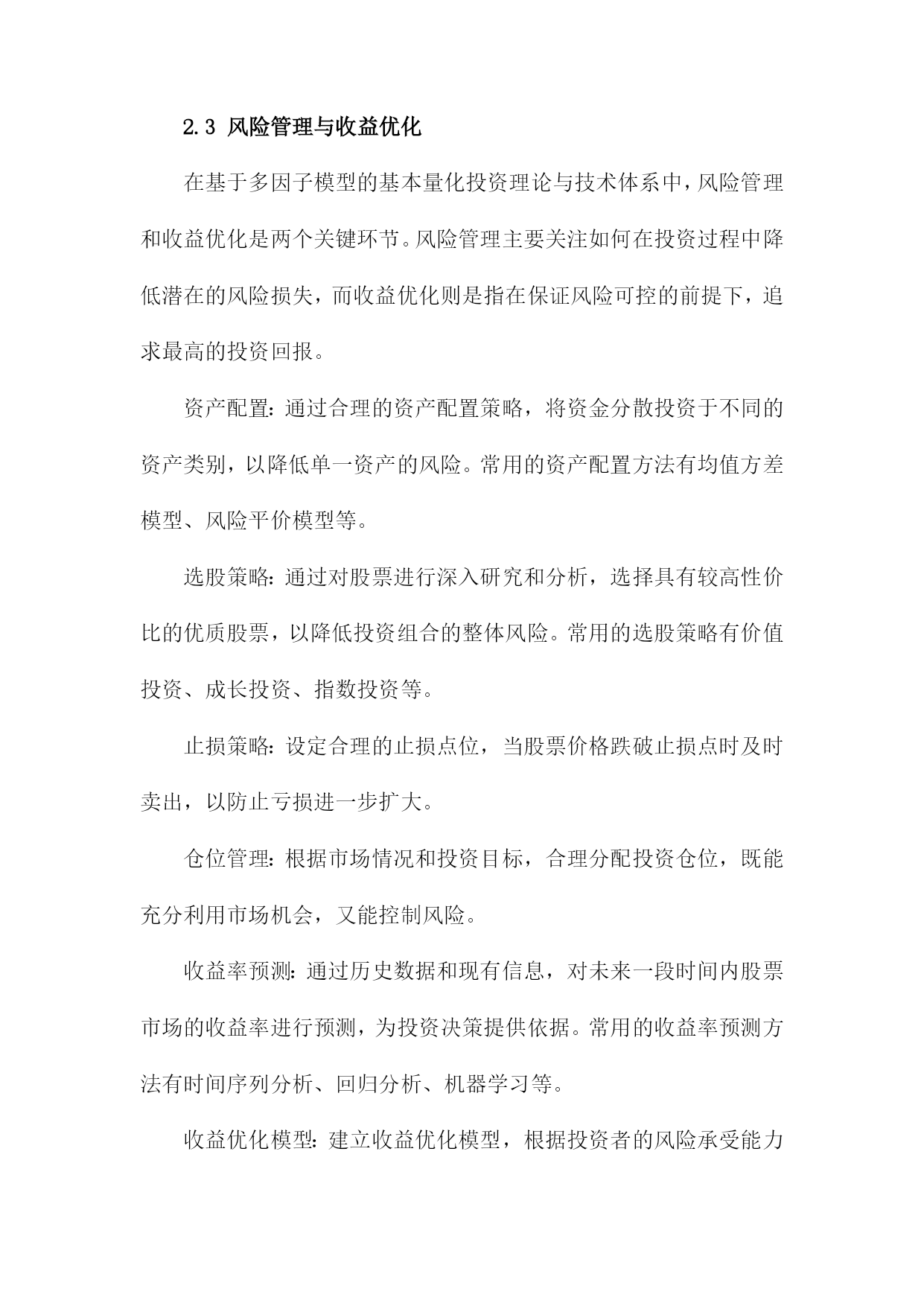 2.3 风险管理与收益优化

在基于多因子模型的基本量化投资理论与技术体系中，风险管理和收益优化是两个关键环节。风险管理主要关注如何在投资过程中降低潜在的风险损失，而收益优化则是指在保证风险可控的前提下，追求最高的投资回报。

资产配置：通过合理的资产配置策略，将资金分散投资于不同的资产类别，以降低单一资产的风险。常用的资产配置方法有均值方差模型、风险平价模型等。

选股策略：通过对股票进行深入研究和分析，选择具有较高性价比的优质股票，以降低投资组合的整体风险。常用的选股策略有价值投资、成长投资、指数投资等。

止损策略：设定合理的止损点位，当股票价格跌破止损点时及时卖出，以防止亏损进一步扩大。

仓位管理：根据市场情况和投资目标，合理分配投资仓位，既能充分利用市场机会，又能控制风险。

收益率预测：通过历史数据和现有信息，对未来一段时间内股票市场的收益率进行预测，为投资决策提供依据。常用的收益率预测方法有时间序列分析、回归分析、机器学习等。

收益优化模型：建立收益优化模型，根据投资者的风险承受能力